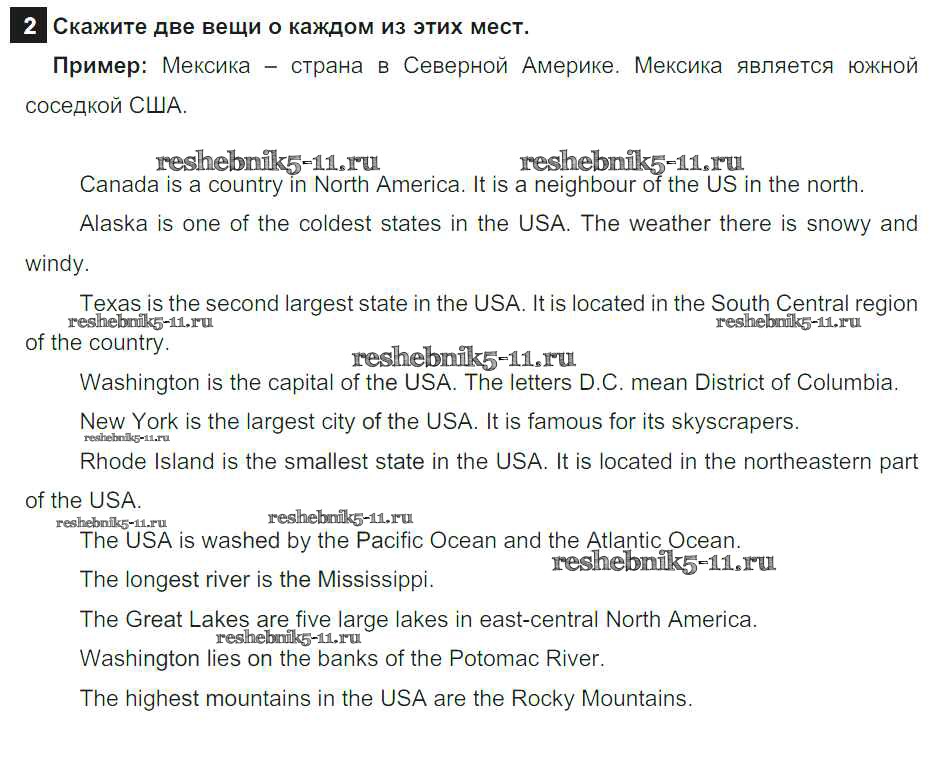 2 Скажите две вещи о каждом из этих мест.

Пример: Мексика – страна в Северной Америке. Мексика является южной соседкой США.

reshebnik5-11.ru reshebnik5-11.ru

Canada is a country in North America. It is a neighbour of the US in the north.

Alaska is one of the coldest states in the USA. The weather there is snowy and windy.

Texas is the second largest state in the USA. It is located in the South Central region of the country.

reshebnik5-11.ru reshebnik5-11.ru

reshebnik5-11.ru

Washington is the capital of the USA. The letters D.C. mean District of Columbia.

New York is the largest city of the USA. It is famous for its skyscrapers.

reshebnik5-11.ru

Rhode Island is the smallest state in the USA. It is located in the northeastern part of the USA.

reshebnik5-11.ru reshebnik5-11.ru

The USA is washed by the Pacific Ocean and the Atlantic Ocean.

reshebnik5-11.ru

The longest river is the Mississippi.

The Great Lakes are five large lakes in east-central North America.

reshebnik5-11.ru

Washington lies on the banks of the Potomac River.

The highest mountains in the USA are the Rocky Mountains.